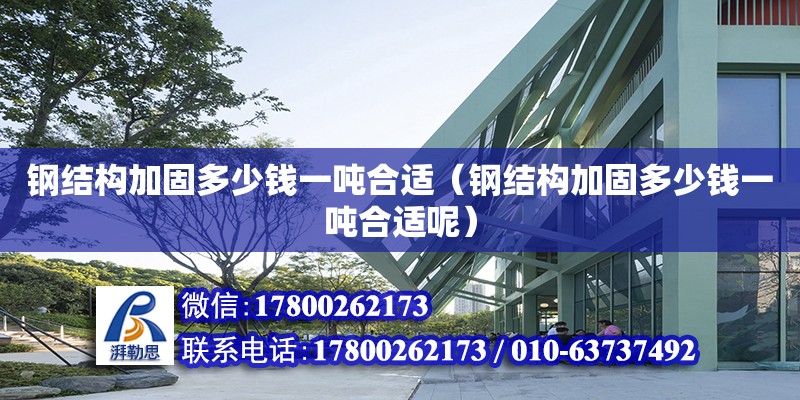 钢结构加固多少钱一吨合适（钢结构加固多少钱一吨合适呢）

湃勒思

微信:17800262173

联系电话:17800262173 / 010-63737492